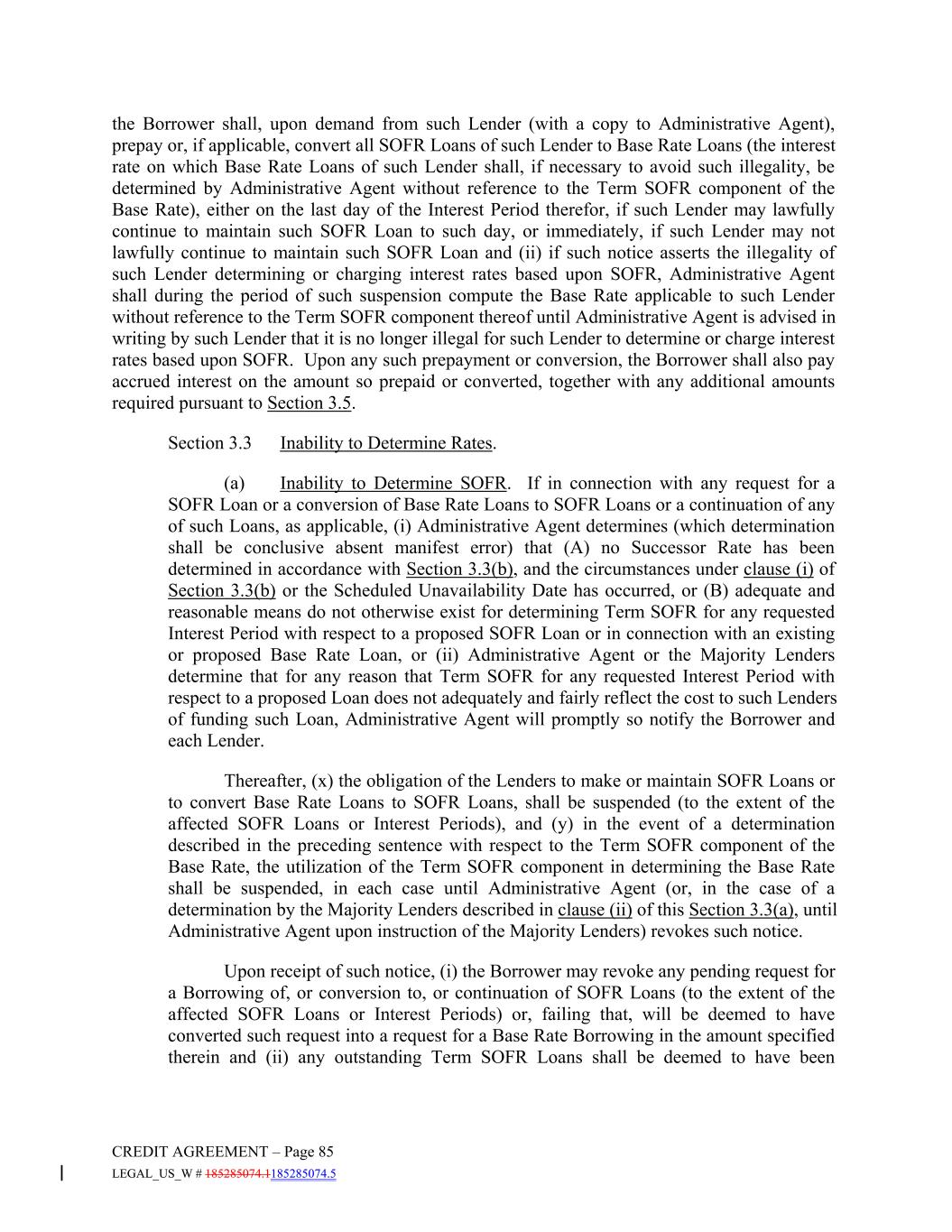 the Borrower shall, upon demand from such Lender (with a copy to Administrative Agent), prepay or, if applicable, convert all SOFR Loans of such Lender to Base Rate Loans (the interest rate on which Base Rate Loans of such Lender shall, if necessary to avoid such illegality, be determined by Administrative Agent without reference to the Term SOFR component of the Base Rate), either on the last day of the Interest Period therefor, if such Lender may lawfully continue to maintain such SOFR Loan to such day, or immediately, if such Lender may not lawfully continue to maintain such SOFR Loan and (ii) if such notice asserts the illegality of such Lender determining or charging interest rates based upon SOFR, Administrative Agent shall during the period of such suspension compute the Base Rate applicable to such Lender without reference to the Term SOFR component thereof until Administrative Agent is advised in writing by such Lender that it is no longer illegal for such Lender to determine or charge interest rates based upon SOFR. Upon any such prepayment or conversion, the Borrower shall also pay accrued interest on the amount so prepaid or converted, together with any additional amounts required pursuant to Section 3.5.

Section 3.3 Inability to Determine Rates.

(a) Inability to Determine SOFR. If in connection with any request for a SOFR Loan or a conversion of Base Rate Loans to SOFR Loans or a continuation of any of such Loans, as applicable, (i) Administrative Agent determines (which determination shall be conclusive absent manifest error) that (A) no Successor Rate has been determined in accordance with Section 3.3(b), and the circumstances under clause (i) of Section 3.3(b) or the Scheduled Unavailability Date has occurred, or (B) adequate and reasonable means do not otherwise exist for determining Term SOFR for any requested Interest Period with respect to a proposed SOFR Loan or in connection with an existing or proposed Base Rate Loan, or (ii) Administrative Agent or the Majority Lenders determine that for any reason that Term SOFR for any requested Interest Period with respect to a proposed Loan does not adequately and fairly reflect the cost to such Lenders of funding such Loan, Administrative Agent will promptly so notify the Borrower and each Lender.

Thereafter, (x) the obligation of the Lenders to make or maintain SOFR Loans or to convert Base Rate Loans to SOFR Loans, shall be suspended (to the extent of the affected SOFR Loans or Interest Periods), and (y) in the event of a determination described in the preceding sentence with respect to the Term SOFR component of the Base Rate, the utilization of the Term SOFR component in determining the Base Rate shall be suspended, in each case until Administrative Agent (or, in the case of a determination by the Majority Lenders described in clause (ii) of this Section 3.3(a), until Administrative Agent upon instruction of the Majority Lenders) revokes such notice.

Upon receipt of such notice, (i) the Borrower may revoke any pending request for a Borrowing of, or conversion to, or continuation of SOFR Loans (to the extent of the affected SOFR Loans or Interest Periods) or, failing that, will be deemed to have converted such request into a request for a Base Rate Borrowing in the amount specified therein and (ii) any outstanding Term SOFR Loans shall be deemed to have been

CREDIT AGREEMENT – Page 85
LEGAL_US_W # 185285074.1185285074.5